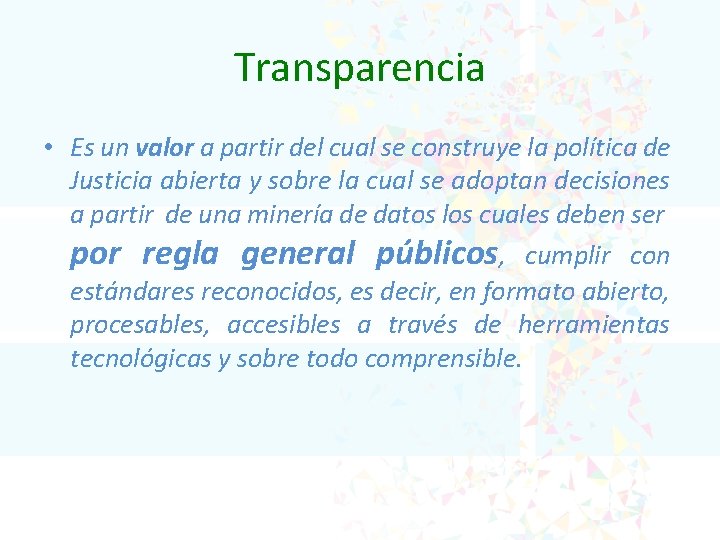 Transparencia

• Es un valor a partir del cual se construye la política de Justicia abierta y sobre la cual se adoptan decisiones a partir de una minería de datos los cuales deben ser por regla general públicos, cumplir con estándares reconocidos, es decir, en formato abierto, procesables, accesibles a través de herramientas tecnológicas y sobre todo comprensible.